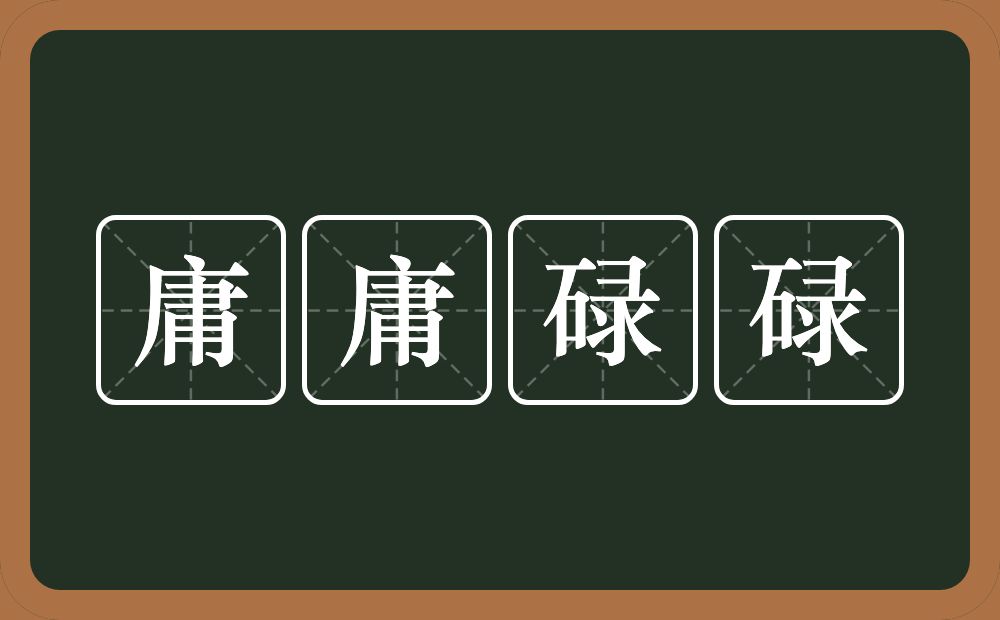 庸庸碌碌